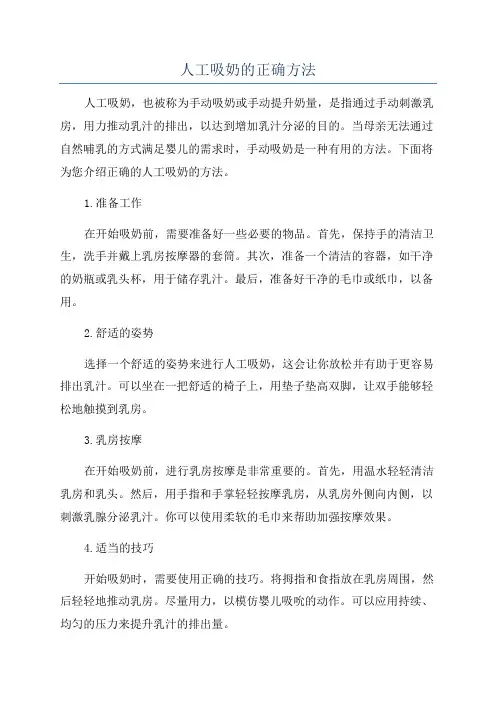 人工吸奶的正确方法

人工吸奶，也被称为手动吸奶或手动提升奶量，是指通过手动刺激乳房，用力推动乳汁的排出，以达到增加乳汁分泌的目的。当母亲无法通过自然哺乳的方式满足婴儿的需求时，手动吸奶是一种有用的方法。下面将为您介绍正确的人工吸奶的方法。

1.准备工作

在开始吸奶前，需要准备好一些必要的物品。首先，保持手的清洁卫生，洗手并戴上乳房按摩器的套筒。其次，准备一个清洁的容器，如干净的奶瓶或乳头杯，用于储存乳汁。最后，准备好干净的毛巾或纸巾，以备用。

2.舒适的姿势

选择一个舒适的姿势来进行人工吸奶，这会让你放松并有助于更容易排出乳汁。可以坐在一把舒适的椅子上，用垫子垫高双脚，让双手能够轻松地触摸到乳房。

3.乳房按摩

在开始吸奶前，进行乳房按摩是非常重要的。首先，用温水轻轻清洁乳房和乳头。然后，用手指和手掌轻轻按摩乳房，从乳房外侧向内侧，以刺激乳腺分泌乳汁。你可以使用柔软的毛巾来帮助加强按摩效果。

4.适当的技巧

开始吸奶时，需要使用正确的技巧。将拇指和食指放在乳房周围，然后轻轻地推动乳房。尽量用力，以模仿婴儿吸吮的动作。可以应用持续、均匀的压力来提升乳汁的排出量。